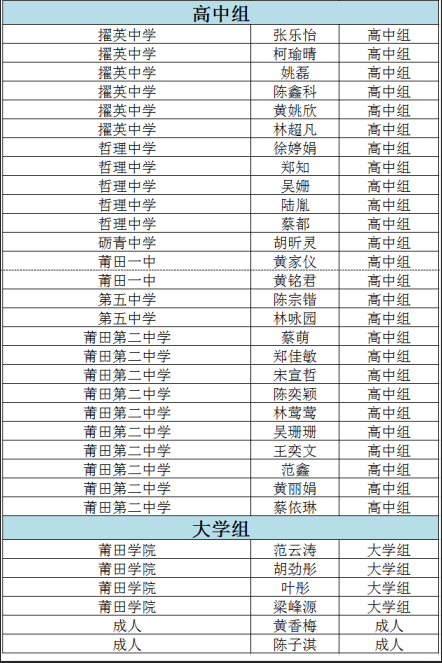 | 高中组 | | |
|---|---|---|
| 擢英中学 | 张乐怡 | 高中组 |
| 擢英中学 | 柯瑜晴 | 高中组 |
| 擢英中学 | 姚磊 | 高中组 |
| 擢英中学 | 陈鑫科 | 高中组 |
| 擢英中学 | 黄姚欣 | 高中组 |
| 擢英中学 | 林超凡 | 高中组 |
| 哲理中学 | 徐婷娟 | 高中组 |
| 哲理中学 | 郑知 | 高中组 |
| 哲理中学 | 吴姗 | 高中组 |
| 哲理中学 | 陆胤 | 高中组 |
| 哲理中学 | 蔡都 | 高中组 |
| 砺青中学 | 胡昕灵 | 高中组 |
| 莆田一中 | 黄家仪 | 高中组 |
| 莆田一中 | 黄铭君 | 高中组 |
| 第五中学 | 陈宗锴 | 高中组 |
| 第五中学 | 林咏园 | 高中组 |
| 莆田第二中学 | 蔡萌 | 高中组 |
| 莆田第二中学 | 郑佳敏 | 高中组 |
| 莆田第二中学 | 宋宣哲 | 高中组 |
| 莆田第二中学 | 陈奕颖 | 高中组 |
| 莆田第二中学 | 林莺莺 | 高中组 |
| 莆田第二中学 | 吴珊珊 | 高中组 |
| 莆田第二中学 | 王奕文 | 高中组 |
| 莆田第二中学 | 范鑫 | 高中组 |
| 莆田第二中学 | 黄丽娟 | 高中组 |
| 莆田第二中学 | 蔡依琳 | 高中组 |
| 大学组 | | |
| 莆田学院 | 范云涛 | 大学组 |
| 莆田学院 | 胡劲彤 | 大学组 |
| 莆田学院 | 叶彤 | 大学组 |
| 莆田学院 | 梁峰源 | 大学组 |
| 成人 | 黄香梅 | 成人 |
| 成人 | 陈子淇 | 成人 |